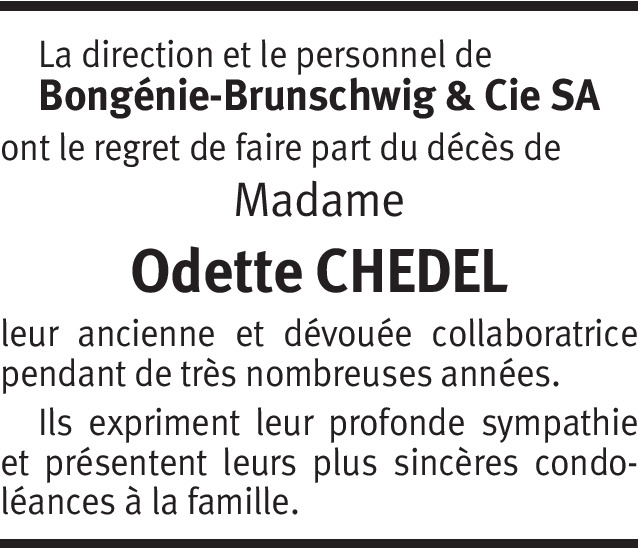 La direction et le personnel de
Bongénie-Brunschwig & Cie SA
ont le regret de faire part du décès de
Madame
Odette CHEDEL
leur ancienne et dévouée collaboratrice pendant de très nombreuses années.

Ils expriment leur profonde sympathie et présentent leurs plus sincères condoléances à la famille.